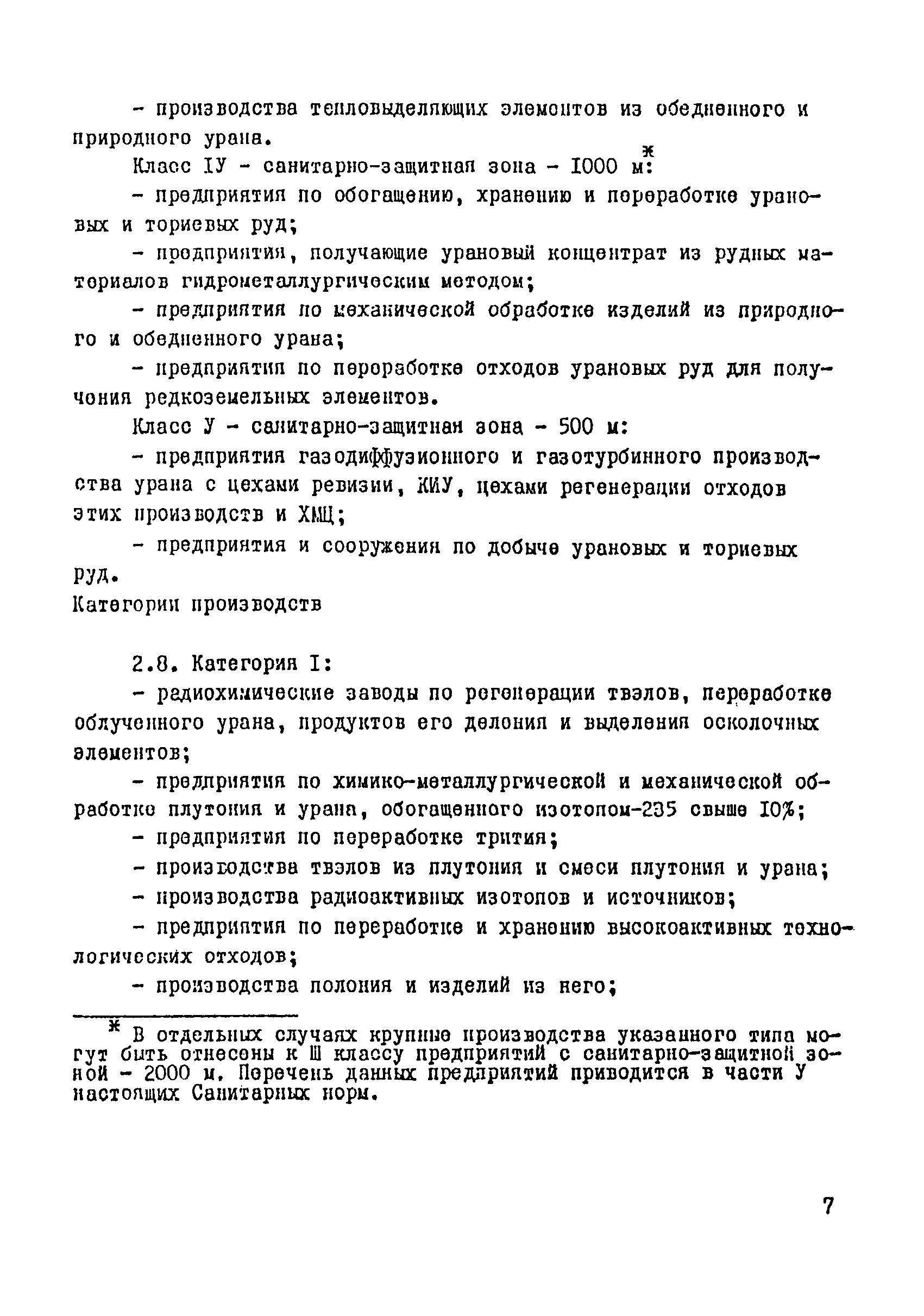 - производства тепловыделяющих элементов из обедненного и природного урана.

Класс IУ - санитарно-защитная зона - 1000 м$^{ж}$:

- предприятия по обогащению, хранению и переработке урановых и ториевых руд;

- предприятия, получающие урановый концентрат из рудных материалов гидрометаллургическим методом;

- предприятия по механической обработке изделий из природного и обедненного урана;

- предприятия по переработке отходов урановых руд для получения редкоземельных элементов.

Класс У - санитарно-защитная зона - 500 м:

- предприятия газодиффузионного и газотурбинного производства урана с цехами ревизии, КИУ, цехами регенерации отходов этих производств и ХМЦ;

- предприятия и сооружения по добыче урановых и ториевых руд.

Категории производств

2.8. Категория I:

- радиохимические заводы по регенерации твэлов, переработке облученного урана, продуктов его деления и выделения осколочных элементов;

- предприятия по химико-металлургической и механической обработке плутония и урана, обогащенного изотопом-235 свыше 10%;

- предприятия по переработке трития;

- производства твэлов из плутония и смеси плутония и урана;

- производства радиоактивных изотопов и источников;

- предприятия по переработке и хранению высокоактивных технологических отходов;

- производства полония и изделий из него;

$^{ж}$ В отдельных случаях крупные производства указанного типа могут быть отнесены к Ш классу предприятий с санитарно-защитной зоной - 2000 м. Перечень данных предприятий приводится в части У настоящих Санитарных норм.

7